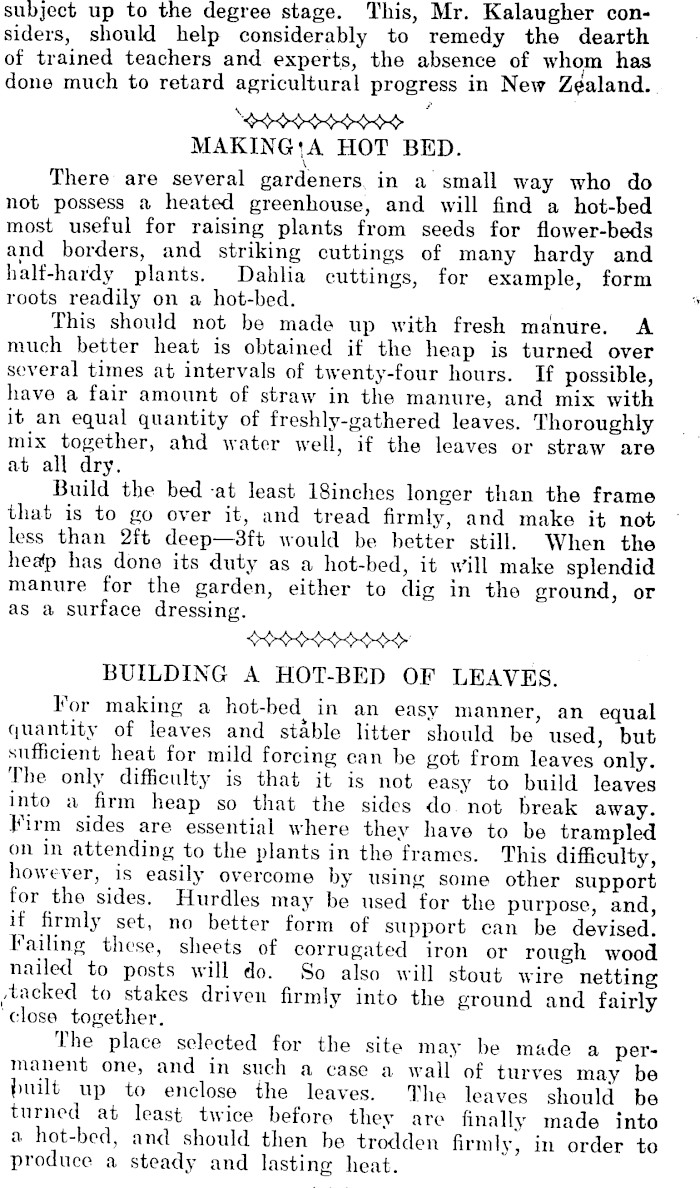 subject up to the degree stage. This, Mr. Kalaugher considers, should help considerably to remedy the dearth of trained teachers and experts, the absence of whom has done much to retard agricultural progress in New Zealand.

MAKING A HOT BED.

There are several gardeners in a small way who do not possess a heated greenhouse, and will find a hot-bed most useful for raising plants from seeds for flower-beds and borders, and striking cuttings of many hardy and half-hardy plants. Dahlia cuttings, for example, form roots readily on a hot-bed.

This should not be made up with fresh manure. A much better heat is obtained if the heap is turned over several times at intervals of twenty-four hours. If possible, have a fair amount of straw in the manure, and mix with it an equal quantity of freshly-gathered leaves. Thoroughly mix together, and water well, if the leaves or straw are at all dry.

Build the bed at least 18inches longer than the frame that is to go over it, and tread firmly, and make it not less than 2ft deep—3ft would be better still. When the heap has done its duty as a hot-bed, it will make splendid manure for the garden, either to dig in the ground, or as a surface dressing.

BUILDING A HOT-BED OF LEAVES.

For making a hot-bed in an easy manner, an equal quantity of leaves and stable litter should be used, but sufficient heat for mild forcing can be got from leaves only. The only difficulty is that it is not easy to build leaves into a firm heap so that the sides do not break away. Firm sides are essential where they have to be trampled on in attending to the plants in the frames. This difficulty, however, is easily overcome by using some other support for the sides. Hurdles may be used for the purpose, and, if firmly set, no better form of support can be devised. Failing these, sheets of corrugated iron or rough wood nailed to posts will do. So also will stout wire netting tacked to stakes driven firmly into the ground and fairly close together.

The place selected for the site may be made a permanent one, and in such a case a wall of turves may be built up to enclose the leaves. The leaves should be turned at least twice before they are finally made into a hot-bed, and should then be trodden firmly, in order to produce a steady and lasting heat.